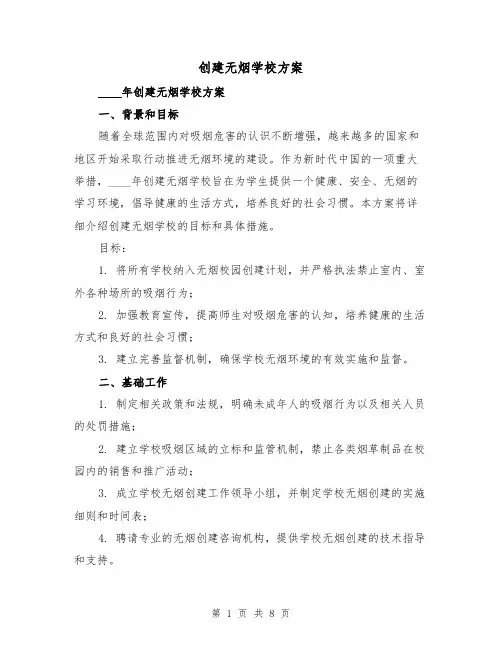 创建无烟学校方案

____年创建无烟学校方案

一、背景和目标

随着全球范围内对吸烟危害的认识不断增强，越来越多的国家和地区开始采取行动推进无烟环境的建设。作为新时代中国的一项重大举措，____年创建无烟学校旨在为学生提供一个健康、安全、无烟的学习环境，倡导健康的生活方式，培养良好的社会习惯。本方案将详细介绍创建无烟学校的目标和具体措施。

目标：

1. 将所有学校纳入无烟校园创建计划，并严格执法禁止室内、室外各种场所的吸烟行为；

2. 加强教育宣传，提高师生对吸烟危害的认知，培养健康的生活方式和良好的社会习惯；

3. 建立完善监督机制，确保学校无烟环境的有效实施和监督。

二、基础工作

1. 制定相关政策和法规，明确未成年人的吸烟行为以及相关人员的处罚措施；

2. 建立学校吸烟区域的立标和监管机制，禁止各类烟草制品在校园内的销售和推广活动；

3. 成立学校无烟创建工作领导小组，并制定学校无烟创建的实施细则和时间表；

4. 聘请专业的无烟创建咨询机构，提供学校无烟创建的技术指导和支持。

第 1 页 共 8 页